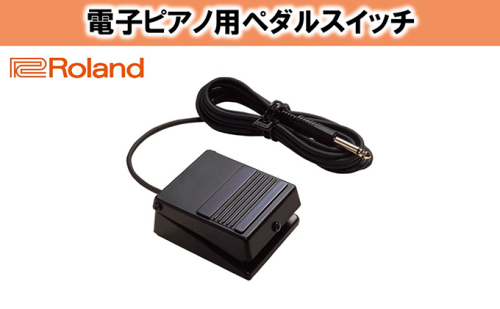 電子ピアノ用ペダルスイッチ

Roland